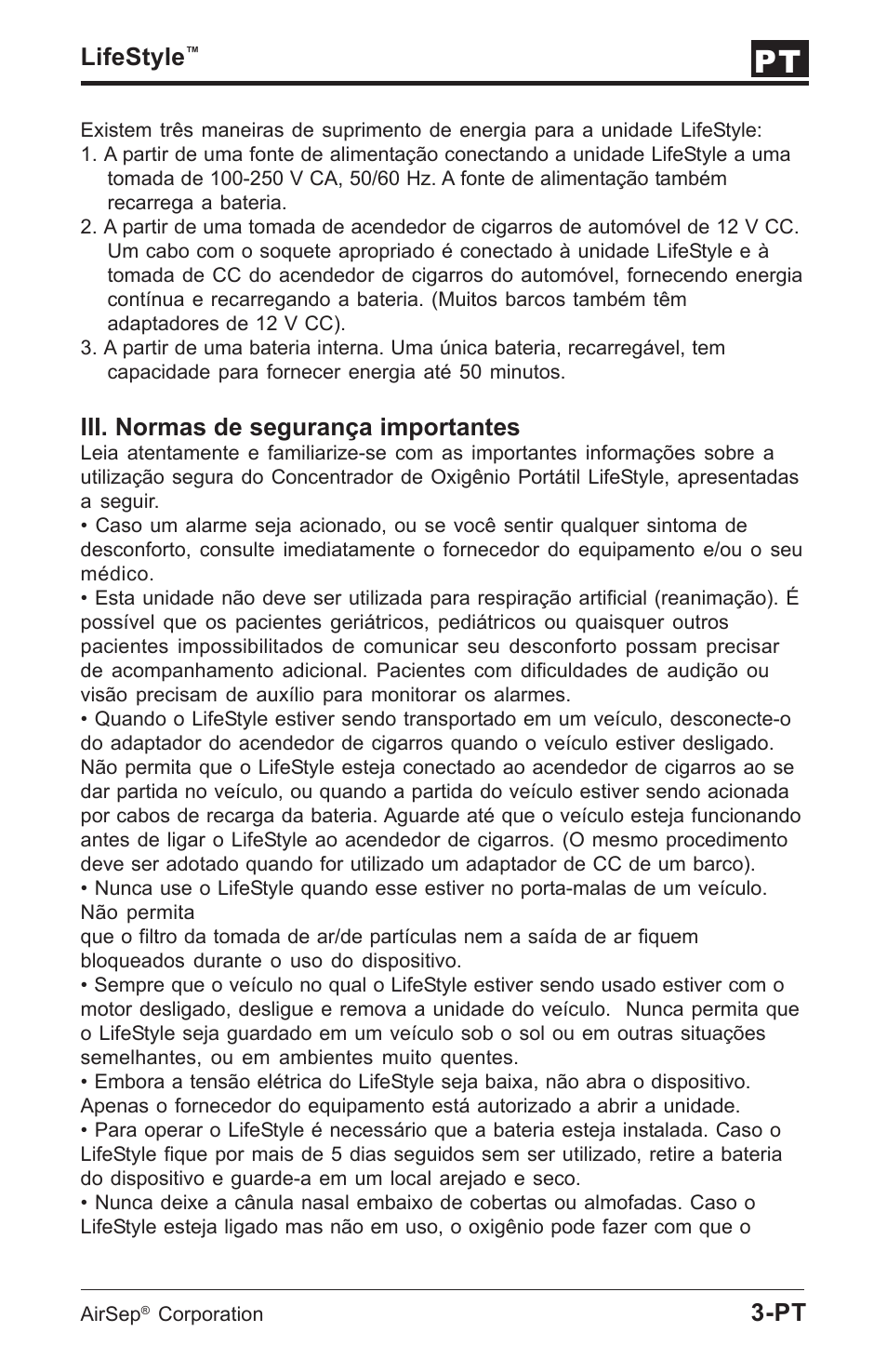 LifeStyle™

PT

Existem três maneiras de suprimento de energia para a unidade LifeStyle:
1. A partir de uma fonte de alimentação conectando a unidade LifeStyle a uma tomada de 100-250 V CA, 50/60 Hz. A fonte de alimentação também recarrega a bateria.
2. A partir de uma tomada de acendedor de cigarros de automóvel de 12 V CC. Um cabo com o soquete apropriado é conectado à unidade LifeStyle e à tomada de CC do acendedor de cigarros do automóvel, fornecendo energia contínua e recarregando a bateria. (Muitos barcos também têm adaptadores de 12 V CC).
3. A partir de uma bateria interna. Uma única bateria, recarregável, tem capacidade para fornecer energia até 50 minutos.

III. Normas de segurança importantes
Leia atentamente e familiarize-se com as importantes informações sobre a utilização segura do Concentrador de Oxigênio Portátil LifeStyle, apresentadas a seguir.
• Caso um alarme seja acionado, ou se você sentir qualquer sintoma de desconforto, consulte imediatamente o fornecedor do equipamento e/ou o seu médico.
• Esta unidade não deve ser utilizada para respiração artificial (reanimação). É possível que os pacientes geriátricos, pediátricos ou quaisquer outros pacientes impossibilitados de comunicar seu desconforto possam precisar de acompanhamento adicional. Pacientes com dificuldades de audição ou visão precisam de auxílio para monitorar os alarmes.
• Quando o LifeStyle estiver sendo transportado em um veículo, desconecte-o do adaptador do acendedor de cigarros quando o veículo estiver desligado. Não permita que o LifeStyle esteja conectado ao acendedor de cigarros ao se dar partida no veículo, ou quando a partida do veículo estiver sendo acionada por cabos de recarga da bateria. Aguarde até que o veículo esteja funcionando antes de ligar o LifeStyle ao acendedor de cigarros. (O mesmo procedimento deve ser adotado quando for utilizado um adaptador de CC de um barco).
• Nunca use o LifeStyle quando esse estiver no porta-malas de um veículo. Não permita
que o filtro da tomada de ar/de partículas nem a saída de ar fiquem bloqueados durante o uso do dispositivo.
• Sempre que o veículo no qual o LifeStyle estiver sendo usado estiver com o motor desligado, desligue e remova a unidade do veículo. Nunca permita que o LifeStyle seja guardado em um veículo sob o sol ou em outras situações semelhantes, ou em ambientes muito quentes.
• Embora a tensão elétrica do LifeStyle seja baixa, não abra o dispositivo. Apenas o fornecedor do equipamento está autorizado a abrir a unidade.
• Para operar o LifeStyle é necessário que a bateria esteja instalada. Caso o LifeStyle fique por mais de 5 dias seguidos sem ser utilizado, retire a bateria do dispositivo e guarde-a em um local arejado e seco.
• Nunca deixe a cânula nasal embaixo de cobertas ou almofadas. Caso o LifeStyle esteja ligado mas não em uso, o oxigênio pode fazer com que o

AirSep® Corporation

3-PT